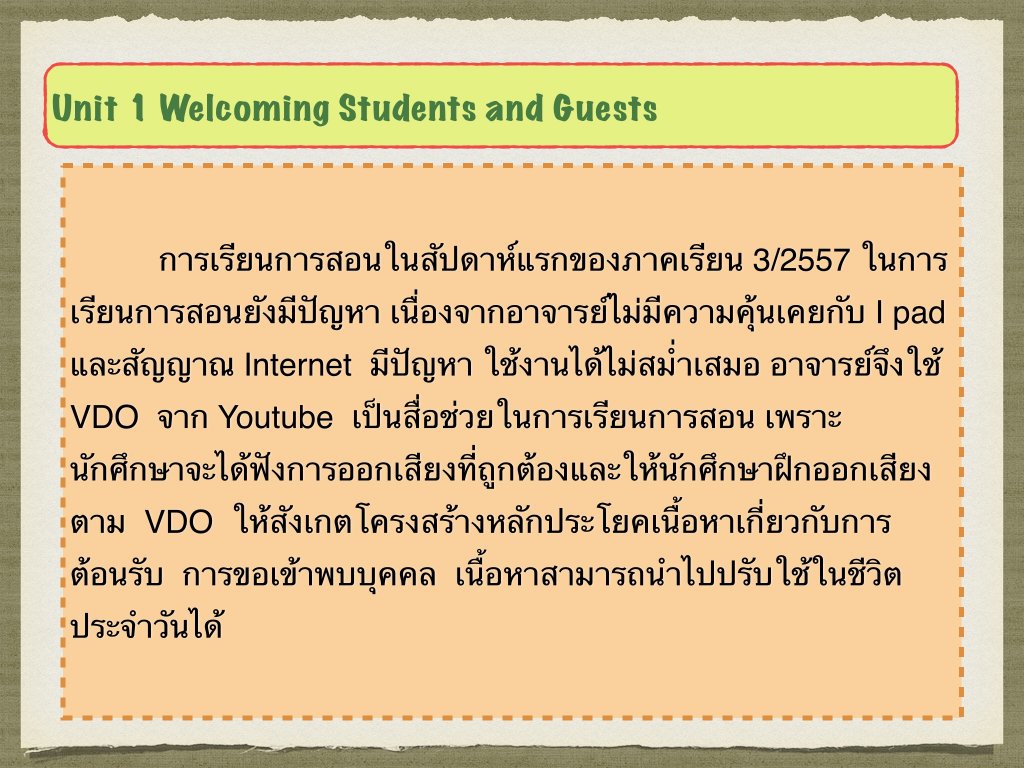 Unit 1 Welcoming Students and Guests

การเรียนการสอนในสัปดาห์แรกของภาคเรียน 3/2557 ในการเรียนการสอนยังมีปัญหา เนื่องจากอาจารย์ไม่มีความคุ้นเคยกับ I pad และสัญญาณ Internet มีปัญหา ใช้งานได้ไม่สม่ำเสมอ อาจารย์จึงใช้ VDO จาก Youtube เป็นสื่อช่วยในการเรียนการสอน เพราะนักศึกษาจะได้ฟังการออกเสียงที่ถูกต้องและให้นักศึกษาฝึกออกเสียงตาม VDO ให้สังเกตโครงสร้างหลักประโยคเนื้อหาเกี่ยวกับการต้อนรับ การขอเข้าพบบุคคล เนื้อหาสามารถนำไปปรับใช้ในชีวิตประจำวันได้